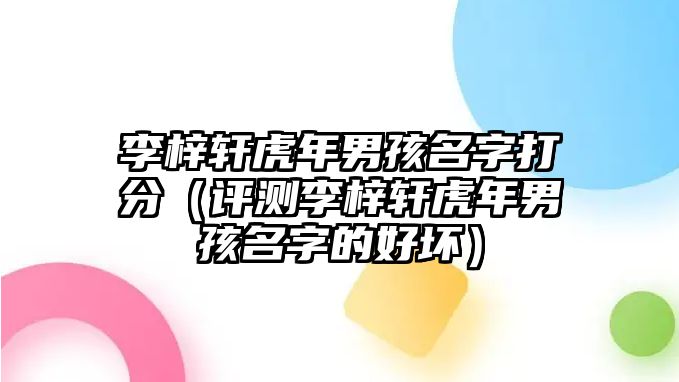 李梓轩虎年男孩名字打分（评测李梓轩虎年男孩名字的好坏）